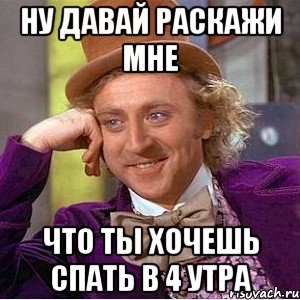 НУ ДАВАЙ РАСКАЖИ МНЕ

ЧТО ТЫ ХОЧЕШЬ СПАТЬ В 4 УТРА

risovach.ru